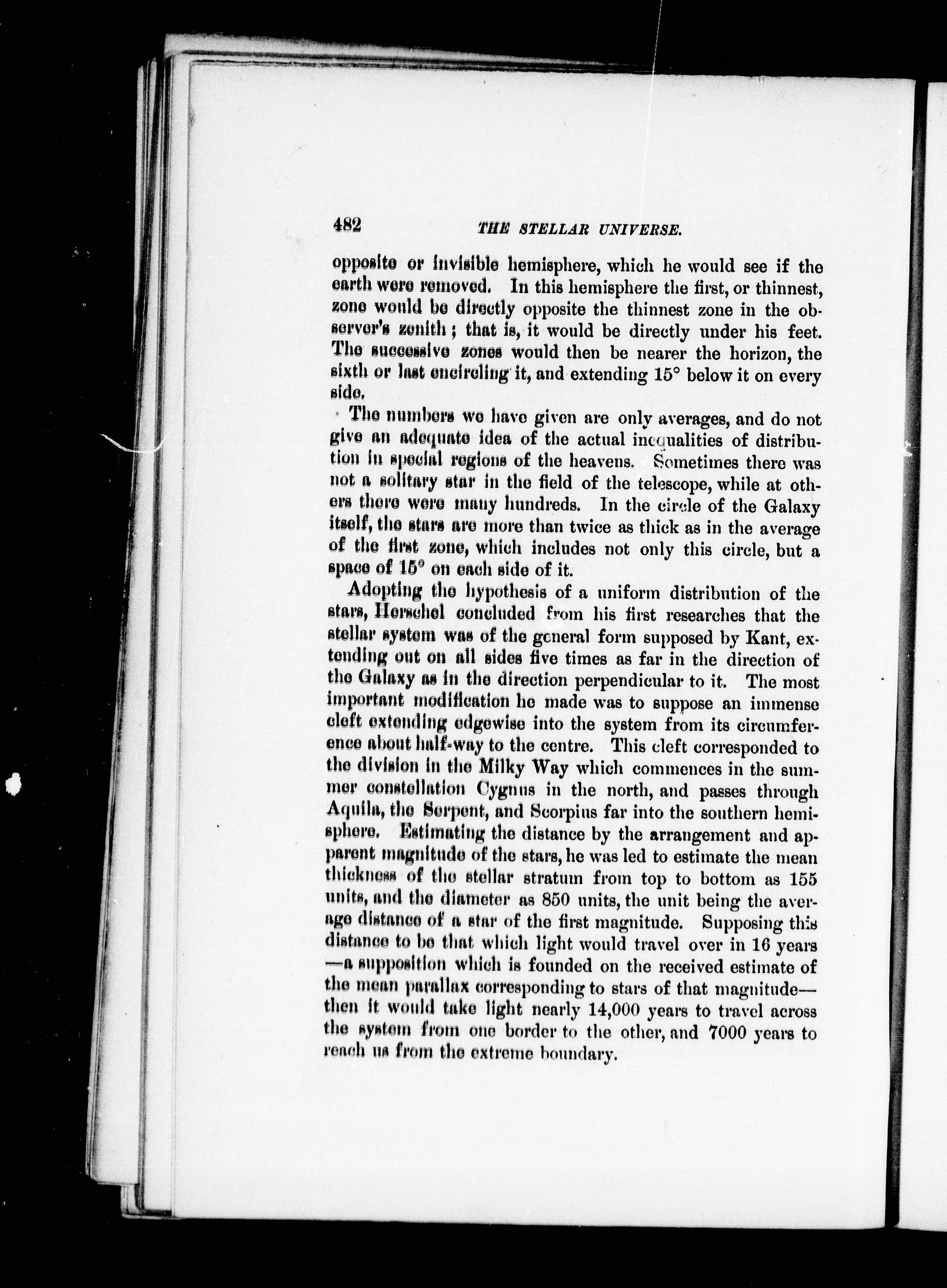 482 THE STELLAR UNIVERSE.

opposite or invisible hemisphere, which he would see if the earth were removed. In this hemisphere the first, or thinnest, zone would be directly opposite the thinnest zone in the observer's zenith; that is, it would be directly under his feet. The successive zones would then be nearer the horizon, the sixth or last encircling it, and extending 15° below it on every side.

The numbers we have given are only averages, and do not give an adequate idea of the actual inequalities of distribution in special regions of the heavens. Sometimes there was not a solitary star in the field of the telescope, while at others there were many hundreds. In the circle of the Galaxy itself, the stars are more than twice as thick as in the average of the first zone, which includes not only this circle, but a space of 15° on each side of it.

Adopting the hypothesis of a uniform distribution of the stars, Herschel concluded from his first researches that the stellar system was of the general form supposed by Kant, extending out on all sides five times as far in the direction of the Galaxy as in the direction perpendicular to it. The most important modification he made was to suppose an immense cleft extending edgewise into the system from its circumference about half-way to the centre. This cleft corresponded to the division in the Milky Way which commences in the summer constellation Cygnus in the north, and passes through Aquila, the Serpent, and Scorpius far into the southern hemisphere. Estimating the distance by the arrangement and apparent magnitude of the stars, he was led to estimate the mean thickness of the stellar stratum from top to bottom as 155 units, and the diameter as 850 units, the unit being the average distance of a star of the first magnitude. Supposing this distance to be that which light would travel over in 16 years —a supposition which is founded on the received estimate of the mean parallax corresponding to stars of that magnitude— then it would take light nearly 14,000 years to travel across the system from one border to the other, and 7000 years to reach us from the extreme boundary.